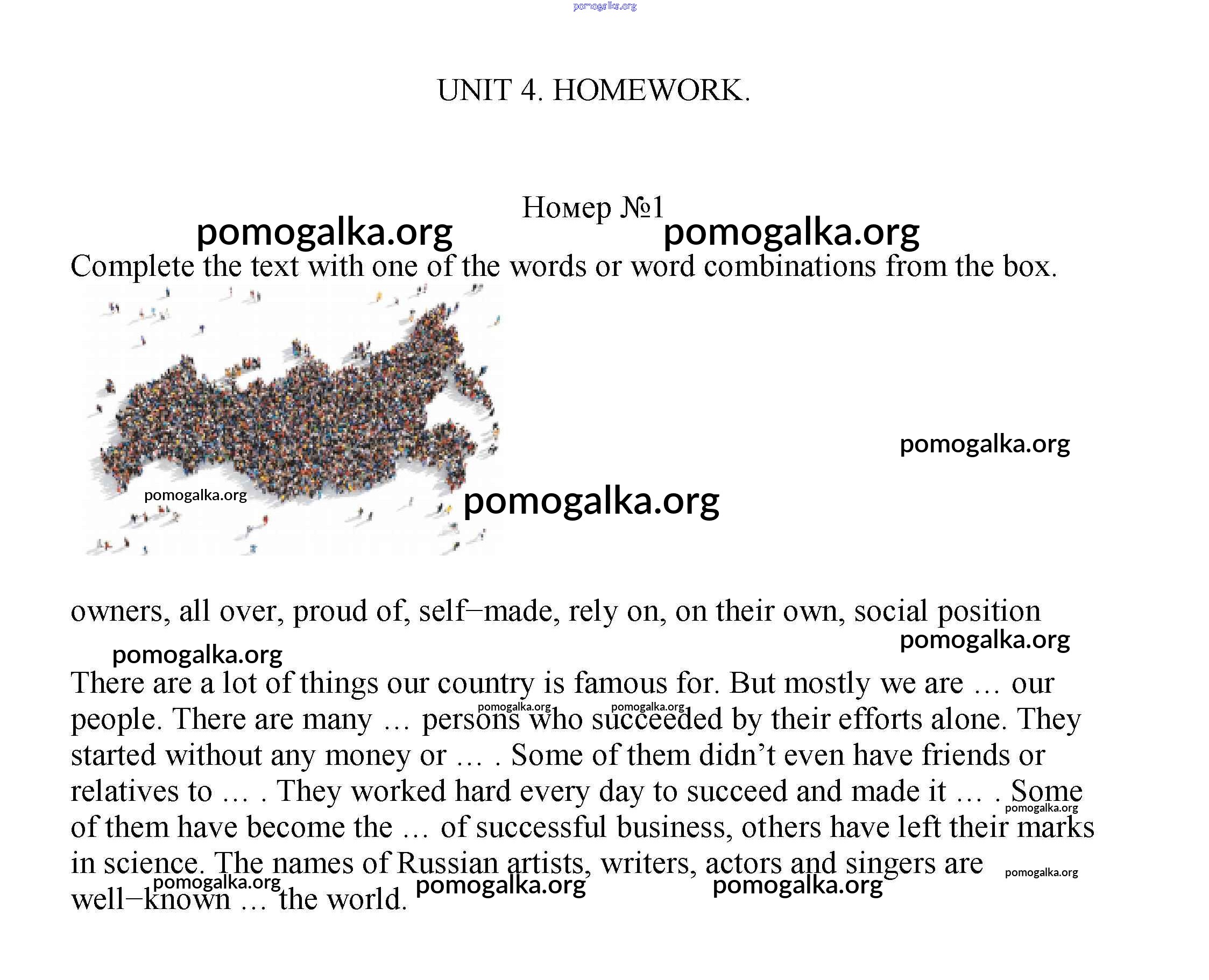 pomogalka.org

UNIT 4. HOMEWORK.

Номер №1

pomogalka.org pomogalka.org

Complete the text with one of the words or word combinations from the box.

pomogalka.org

pomogalka.org pomogalka.org

owners, all over, proud of, self–made, rely on, on their own, social position

pomogalka.org

pomogalka.org

There are a lot of things our country is famous for. But mostly we are … our people. There are many … persons who succeeded by their efforts alone. They started without any money or … . Some of them didn't even have friends or relatives to … . They worked hard every day to succeed and made it … . Some of them have become the … of successful business, others have left their marks in science. The names of Russian artists, writers, actors and singers are well–known … the world.

pomogalka.org pomogalka.org pomogalka.org pomogalka.org pomogalka.org pomogalka.org pomogalka.org